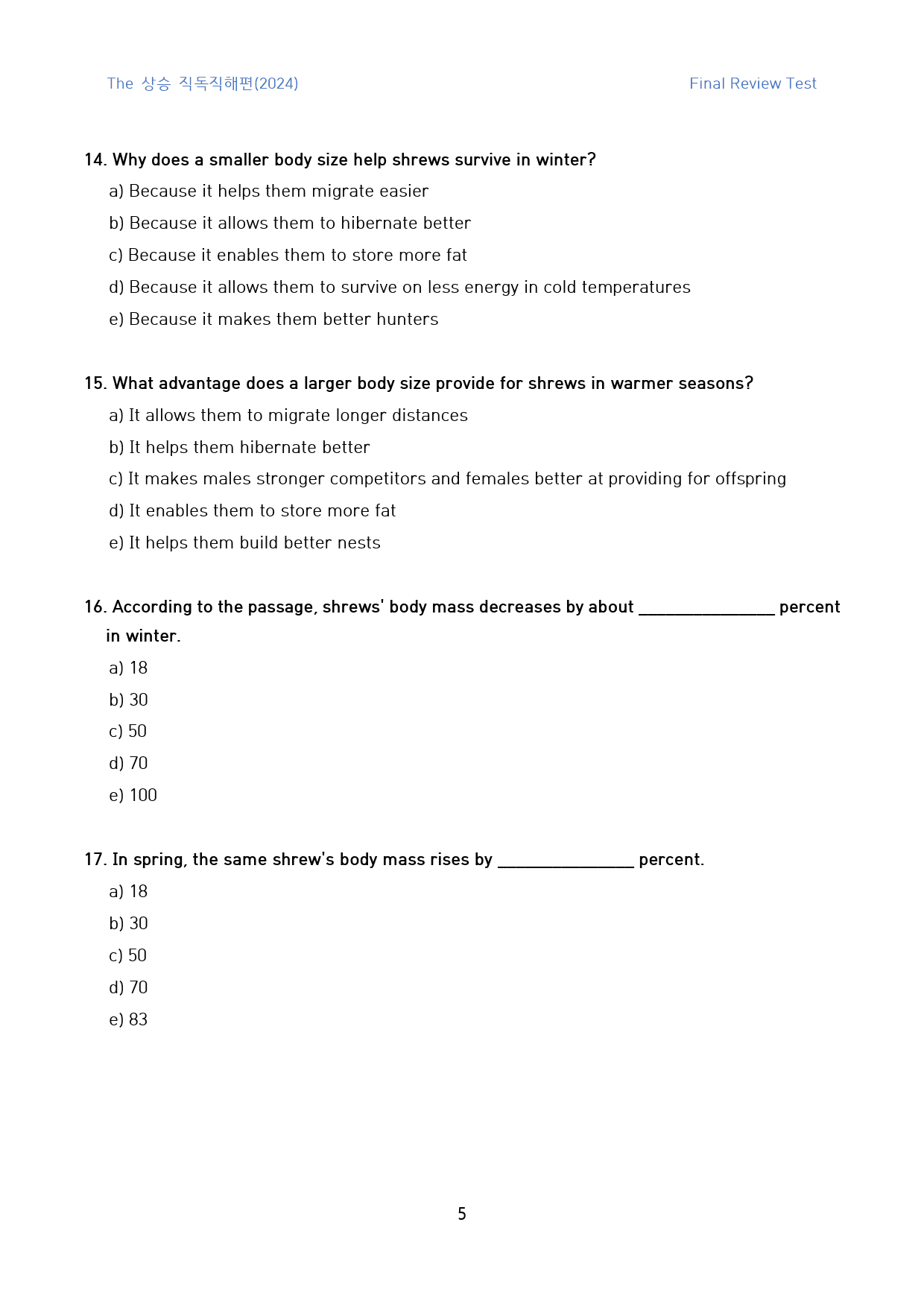 The 상승 직독직해편(2024) Final Review Test

14. Why does a smaller body size help shrews survive in winter?

a) Because it helps them migrate easier

b) Because it allows them to hibernate better

c) Because it enables them to store more fat

d) Because it allows them to survive on less energy in cold temperatures

e) Because it makes them better hunters

15. What advantage does a larger body size provide for shrews in warmer seasons?

a) It allows them to migrate longer distances

b) It helps them hibernate better

c) It makes males stronger competitors and females better at providing for offspring

d) It enables them to store more fat

e) It helps them build better nests

16. According to the passage, shrews' body mass decreases by about ____ percent in winter.

a) 18

b) 30

c) 50

d) 70

e) 100

17. In spring, the same shrew's body mass rises by ____ percent.

a) 18

b) 30

c) 50

d) 70

e) 83

5